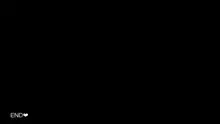 END❤